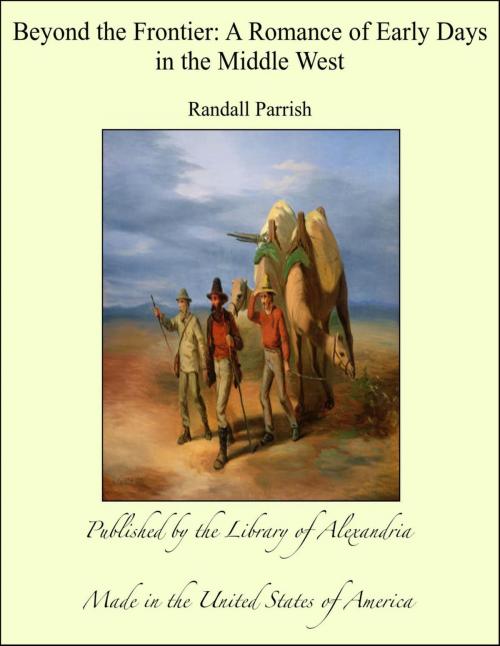 Beyond the Frontier: A Romance of Early Days in the Middle West

Randall Parrish

Published by the Library of Alexandria

Made in the United States of America